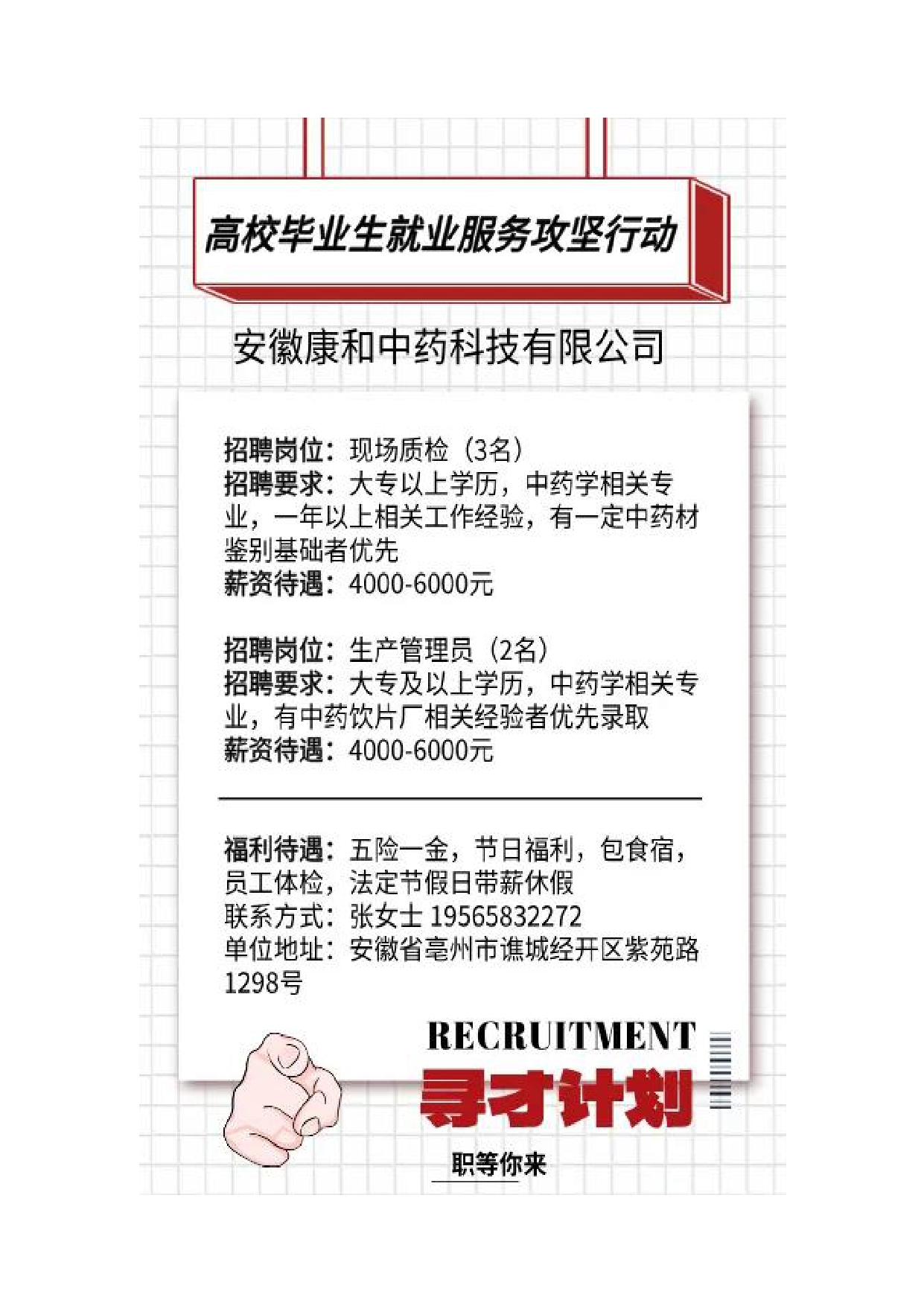 高校毕业生就业服务攻坚行动

安徽康和中药科技有限公司

招聘岗位：现场质检（3名）
招聘要求：大专以上学历，中药学相关专业，一年以上相关工作经验，有一定中药材鉴别基础者优先
薪资待遇：4000-6000元

招聘岗位：生产管理员（2名）
招聘要求：大专及以上学历，中药学相关专业，有中药饮片厂相关经验者优先录取
薪资待遇：4000-6000元

福利待遇：五险一金，节日福利，包食宿，员工体检，法定节假日带薪休假
联系方式：张女士 19565832272
单位地址：安徽省亳州市谯城经开区紫苑路1298号

RECRUITMENT
寻才计划
职等你来